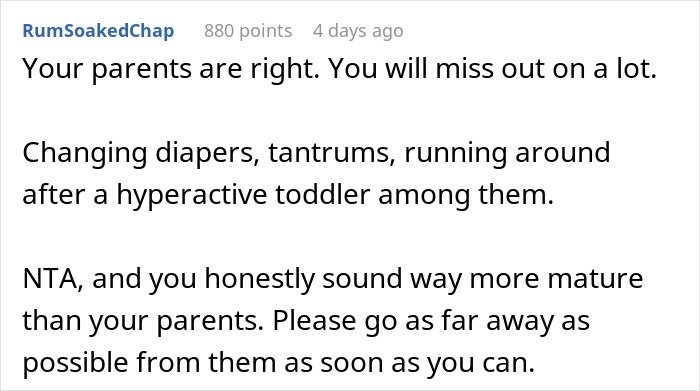 RumSoakedChap 880 points 4 days ago

Your parents are right. You will miss out on a lot.

Changing diapers, tantrums, running around after a hyperactive toddler among them.

NTA, and you honestly sound way more mature than your parents. Please go as far away as possible from them as soon as you can.